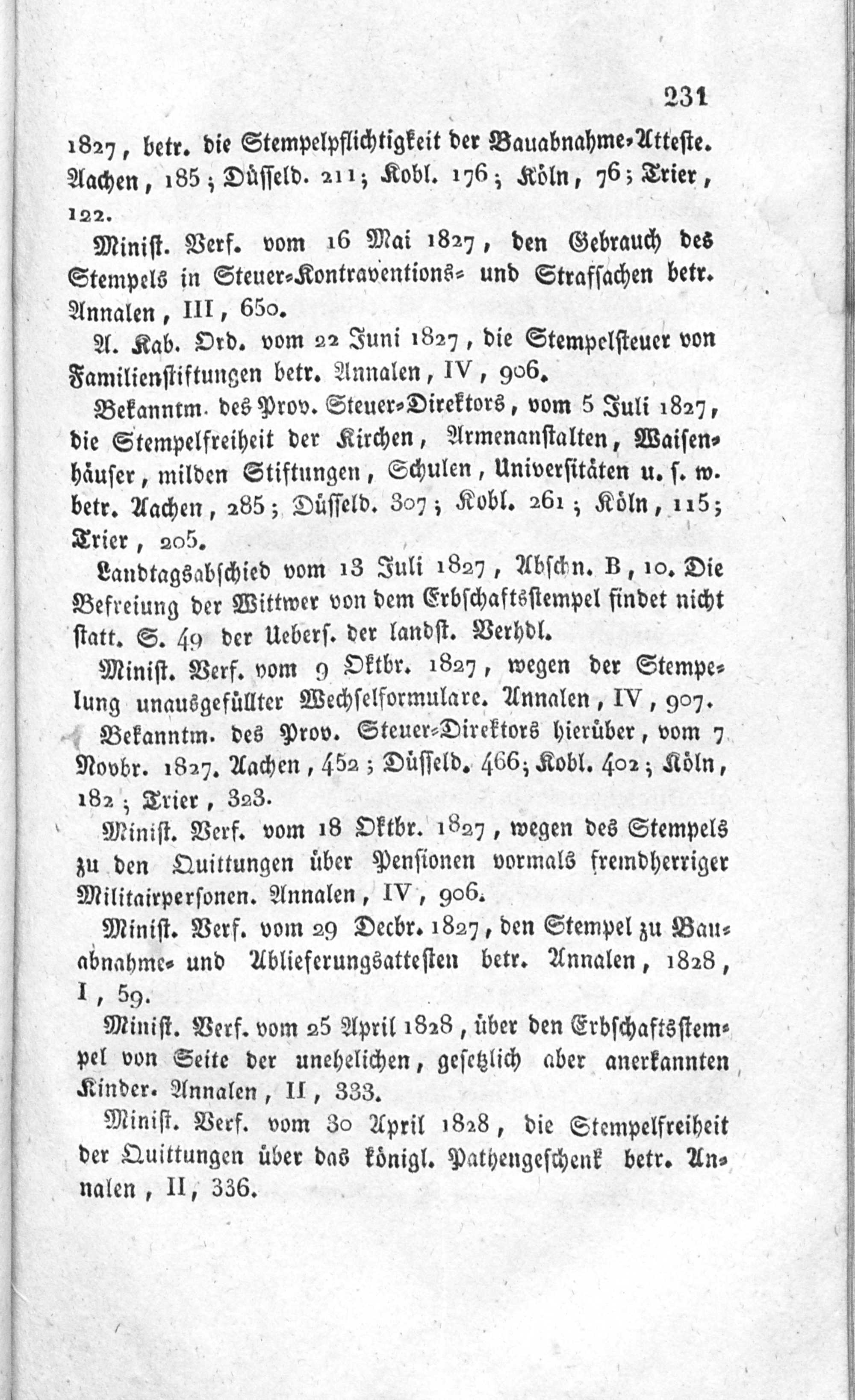 231

1827, betr. die Stempelpflichtigkeit der Bauabnahme-Atteste. Aachen, 185; Düsseld. 211; Kobl. 176; Köln, 76; Trier, 122.

Minist. Verf. vom 16 Mai 1827, den Gebrauch des Stempels in Steuer-Kontraventions- und Strafsachen betr. Annalen, III, 650.

A. Kab. Ord. vom 22 Juni 1827, die Stempelsteuer von Familienstiftungen betr. Annalen, IV, 906.

Bekanntm. des Prov. Steuer-Direktors, vom 5 Juli 1827, die Stempelfreiheit der Kirchen, Armenanstalten, Waisenhäuser, milden Stiftungen, Schulen, Universitäten u. s. w. betr. Aachen, 285; Düsseld. 307; Kobl. 261; Köln, 115; Trier, 205.

Landtagsabschied vom 13 Juli 1827, Abschn. B, 10. Die Befreiung der Wittwer von dem Erbschaftsstempel findet nicht statt. S. 49 der Uebers. der landst. Verhdl.

Minist. Verf. vom 9 Oktbr. 1827, wegen der Stempelung unausgefüllter Wechselformulare. Annalen, IV, 907.

Bekanntm. des Prov. Steuer-Direktors hierüber, vom 7 Novbr. 1827. Aachen, 452; Düsseld. 466; Kobl. 402; Köln, 182; Trier, 323.

Minist. Verf. vom 18 Oktbr. 1827, wegen des Stempels zu den Quittungen über Pensionen vormals fremdherriger Militairpersonen. Annalen, IV, 906.

Minist. Verf. vom 29 Decbr. 1827, den Stempel zu Bauabnahme- und Ablieferungsattesten betr. Annalen, 1828, I, 59.

Minist. Verf. vom 25 April 1828, über den Erbschaftsstempel von Seite der unehelichen, gesetzlich aber anerkannten Kinder. Annalen, II, 333.

Minist. Verf. vom 30 April 1828, die Stempelfreiheit der Quittungen über das königl. Pathengeschenk betr. Annalen, II, 336.